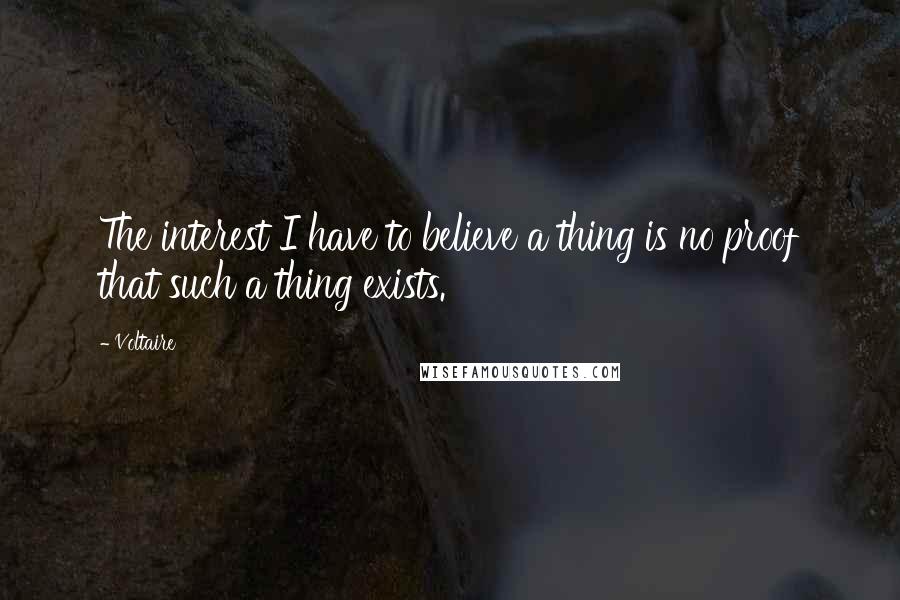 The interest I have to believe a thing is no proof that such a thing exists.

- Voltaire

WISEFAMOUSQUOTES.COM